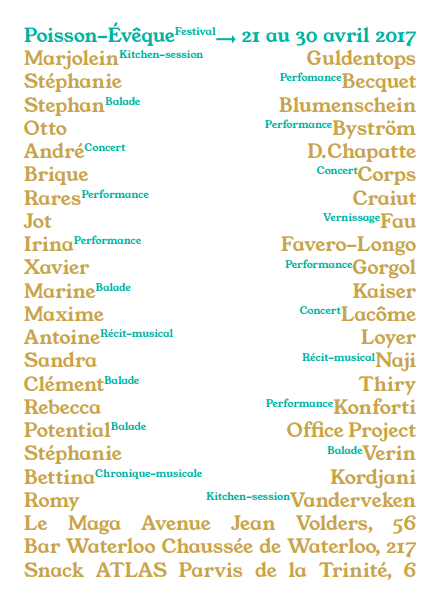 Poisson-Évêque Festival → 21 au 30 avril 2017

Marjolein Kitchen-session Guldentops
Stéphanie Perfomance Becquet
Stephan Balade Blumenschein
Otto Performance Byström
André Concert D.Chapatte
Brique Concert Corps
Rares Performance Craiut
Jot Vernissage Fau
Irina Performance Favero-Longo
Xavier Performance Gorgol
Marine Balade Kaiser
Maxime Concert Lacôme
Antoine Récit-musical Loyer
Sandra Récit-musical Naji
Clément Balade Thiry
Rebecca Performance Konforti
Potential Balade Office Project
Stéphanie Balade Verin
Bettina Chronique-musicale Kordjani
Romy Kitchen-session Vanderveken

Le Maga Avenue Jean Volders, 56
Bar Waterloo Chaussée de Waterloo, 217
Snack ATLAS Parvis de la Trinité, 6